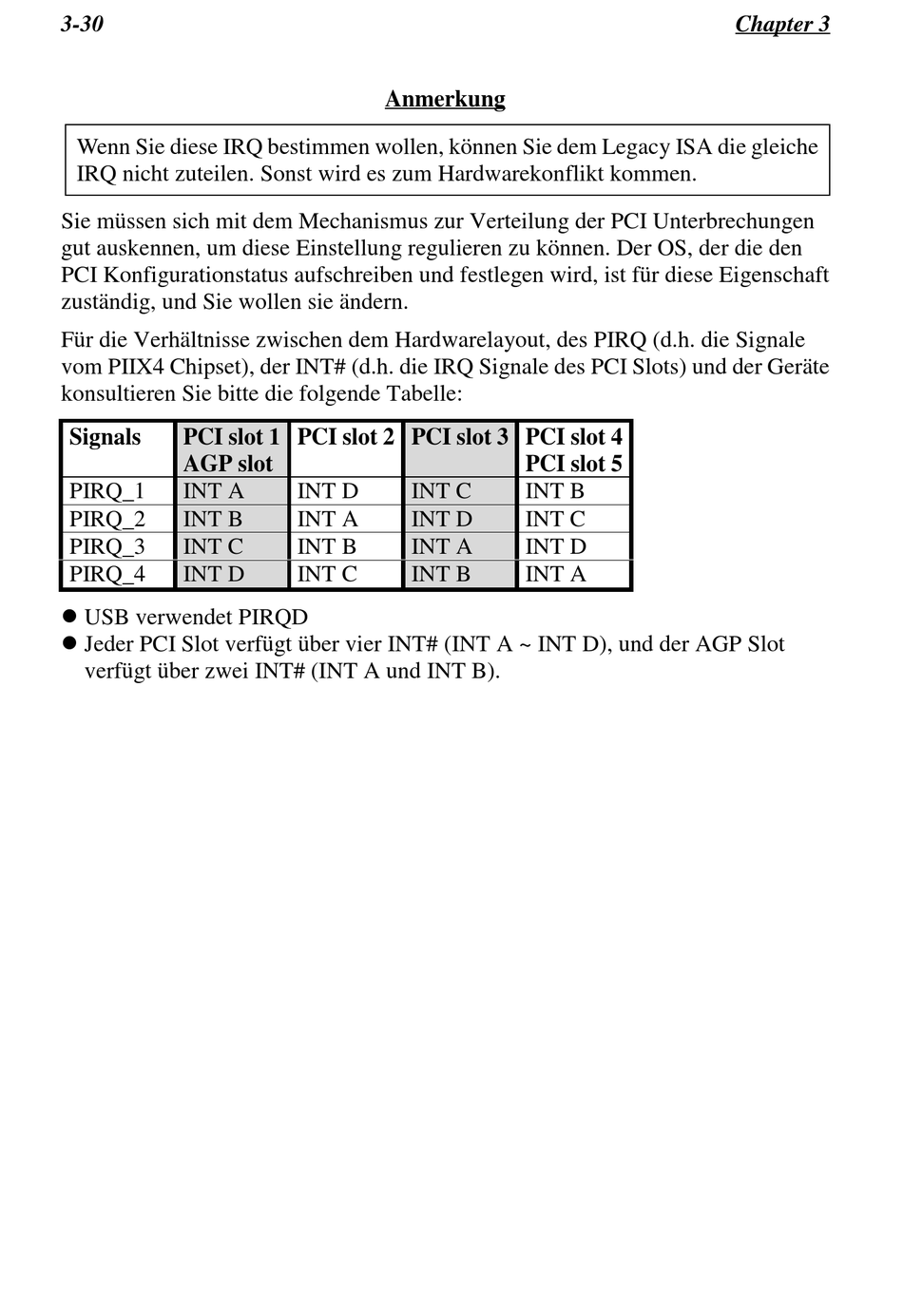 3-30 Chapter 3

Anmerkung

Wenn Sie diese IRQ bestimmen wollen, können Sie dem Legacy ISA die gleiche IRQ nicht zuteilen. Sonst wird es zum Hardwarekonflikt kommen.

Sie müssen sich mit dem Mechanismus zur Verteilung der PCI Unterbrechungen gut auskennen, um diese Einstellung regulieren zu können. Der OS, der die den PCI Konfigurationstatus aufschreiben und festlegen wird, ist für diese Eigenschaft zuständig, und Sie wollen sie ändern.

Für die Verhältnisse zwischen dem Hardwarelayout, des PIRQ (d.h. die Signale vom PIIX4 Chipset), der INT# (d.h. die IRQ Signale des PCI Slots) und der Geräte konsultieren Sie bitte die folgende Tabelle:

| Signals | PCI slot 1 AGP slot | PCI slot 2 | PCI slot 3 | PCI slot 4 PCI slot 5 |
|---|---|---|---|---|
| PIRQ_1 | INT A | INT D | INT C | INT B |
| PIRQ_2 | INT B | INT A | INT D | INT C |
| PIRQ_3 | INT C | INT B | INT A | INT D |
| PIRQ_4 | INT D | INT C | INT B | INT A |

● USB verwendet PIRQD
● Jeder PCI Slot verfügt über vier INT# (INT A ~ INT D), und der AGP Slot verfügt über zwei INT# (INT A und INT B).